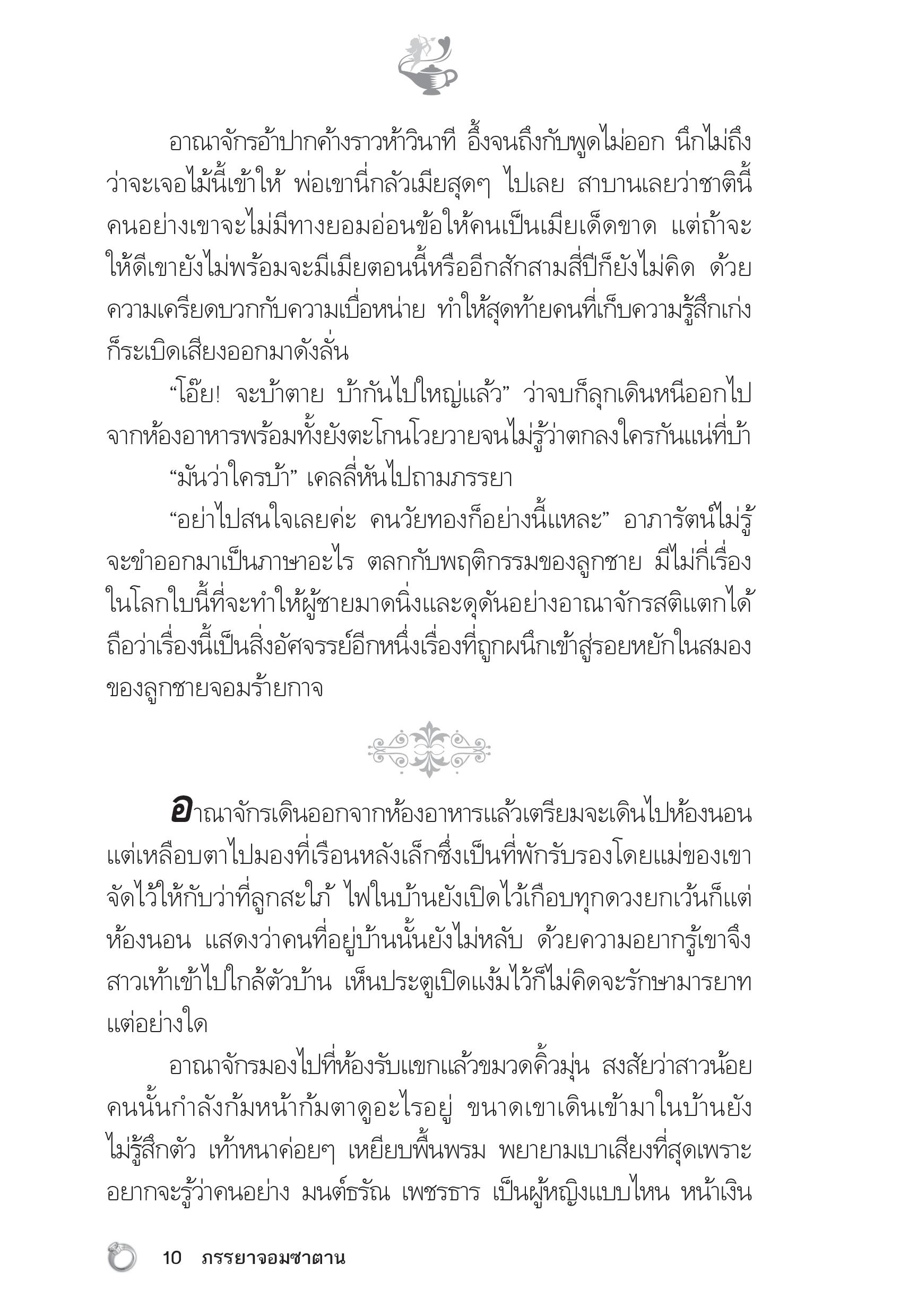 อาณาจักรอ้าปากค้างราวห้าวินาที อึ้งจนถึงกับพูดไม่ออก นึกไม่ถึงว่าจะเจอไม้นี้เข้าให้ พ่อเขานี่กลัวเมียสุดๆ ไปเลย สาบานเลยว่าชาตินี้คนอย่างเขาจะไม่มีทางยอมอ่อนข้อให้คนเป็นเมียเด็ดขาด แต่ถ้าจะให้ดีเขายังไม่พร้อมจะมีเมียตอนนี้หรืออีกสักสามสี่ปีก็ยังไม่คิด ด้วยความเครียดบวกกับความเบื่อหน่าย ทำให้สุดท้ายคนที่เก็บความรู้สึกเก่งก็ระเบิดเสียงออกมาดังลั่น

“โอ๊ย! จะบ้าตาย บ้ากันไปใหญ่แล้ว” ว่าจบก็ลุกเดินหนีออกไปจากห้องอาหารพร้อมทั้งยังตะโกนโวยวายจนไม่รู้ว่าตกลงใครกันแน่ที่บ้า

“มันว่าใครบ้า” เคลลี่หันไปถามภรรยา

“อย่าไปสนใจเลยค่ะ คนวัยทองก็อย่างนี้แหละ” อาภารัตน์ไม่รู้จะขำออกมาเป็นภาษาอะไร ตลกกับพฤติกรรมของลูกชาย มีไม่กี่เรื่องในโลกใบนี้ที่จะทำให้ผู้ชายมาดนิ่งและดุดันอย่างอาณาจักรสติแตกได้ ถือว่าเรื่องนี้เป็นสิ่งอัศจรรย์อีกหนึ่งเรื่องที่ถูกผนึกเข้าสู่รอยหยักในสมองของลูกชายจอมร้ายกาจ

อาณาจักรเดินออกจากห้องอาหารแล้วเตรียมจะเดินไปห้องนอน แต่เหลือบตาไปมองที่เรือนหลังเล็กซึ่งเป็นที่พักรับรองโดยแม่ของเขาจัดไว้ให้กับว่าที่ลูกสะใภ้ ไฟในบ้านยังเปิดไว้เกือบทุกดวงยกเว้นก็แต่ห้องนอน แสดงว่าคนที่อยู่บ้านนั้นยังไม่หลับ ด้วยความอยากรู้เขาจึงสาวเท้าเข้าไปใกล้ตัวบ้าน เห็นประตูเปิดแง้มไว้ก็ไม่คิดจะรักษามารยาทแต่อย่างใด

อาณาจักรมองไปที่ห้องรับแขกแล้วขมวดคิ้วมุ่น สงสัยว่าสาวน้อยคนนั้นกำลังก้มหน้าก้มตาดูอะไรอยู่ ขนาดเขาเดินเข้ามาในบ้านยังไม่รู้สึกตัว เท้าหนาค่อยๆ เหยียบพื้นพรม พยายามเบาเสียงที่สุดเพราะอยากจะรู้ว่าคนอย่าง มนต์ธรัณ เพชรธาร เป็นผู้หญิงแบบไหน หน้าเงิน

10 ภรรยาจอมซาตาน